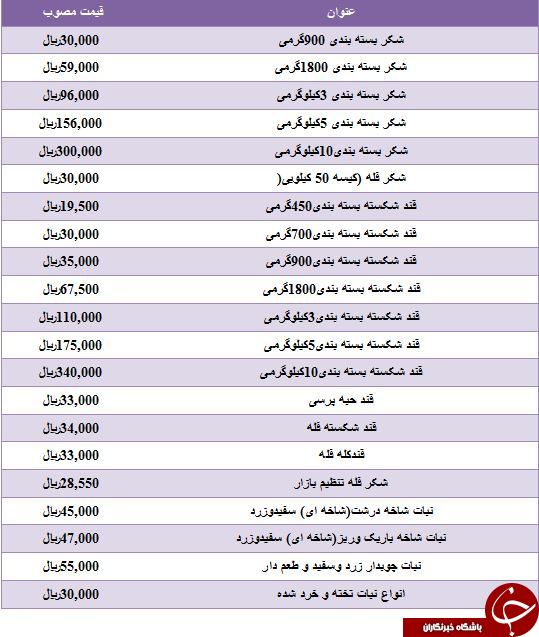 | عنوان | قیمت مصوب |
|---|---|
| شکر بسته بندی 900گرمی | 30,000ریال |
| شکر بسته بندی 1800گرمی | 59,000ریال |
| شکر بسته بندی 3کیلوگرمی | 96,000ریال |
| شکر بسته بندی 5کیلوگرمی | 156,000ریال |
| شکر بسته بندی10کیلوگرمی | 300,000ریال |
| شکر فله (کیسه 50 کیلویی( | 30,000ریال |
| قند شکسته بسته بندی450گرمی | 19,500ریال |
| قند شکسته بسته بندی700گرمی | 30,000ریال |
| قند شکسته بسته بندی900گرمی | 35,000ریال |
| قند شکسته بسته بندی1800گرمی | 67,500ریال |
| قند شکسته بسته بندی3کیلوگرمی | 110,000ریال |
| قند شکسته بسته بندی5کیلوگرمی | 175,000ریال |
| قند شکسته بسته بندی10کیلوگرمی | 340,000ریال |
| قند حبه پرسی | 33,000ریال |
| قند شکسته فله | 34,000ریال |
| قندکله فله | 33,000ریال |
| شکر فله تنظیم بازار | 28,550ریال |
| نبات شاخه درشت(شاخه ای) سفیدوزرد | 45,000ریال |
| نبات شاخه باریک وریز(شاخه ای) سفیدوزرد | 47,000ریال |
| نبات چوبدار زرد وسفید و طعم دار | 55,000ریال |
| انواع نبات تخته و خرد شده | 30,000ریال |

باشگاه خبرنگاران